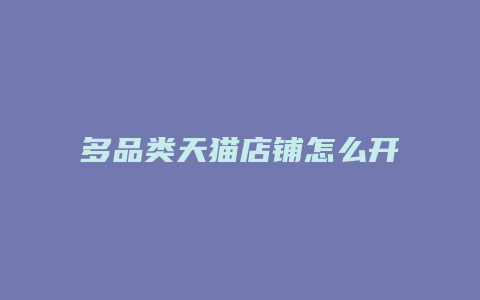 多品类天猫店铺怎么开